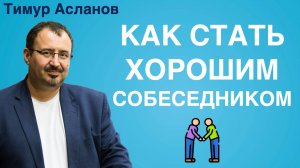 Тимур Асланов

КАК СТАТЬ ХОРОШИМ СОБЕСЕДНИКОМ